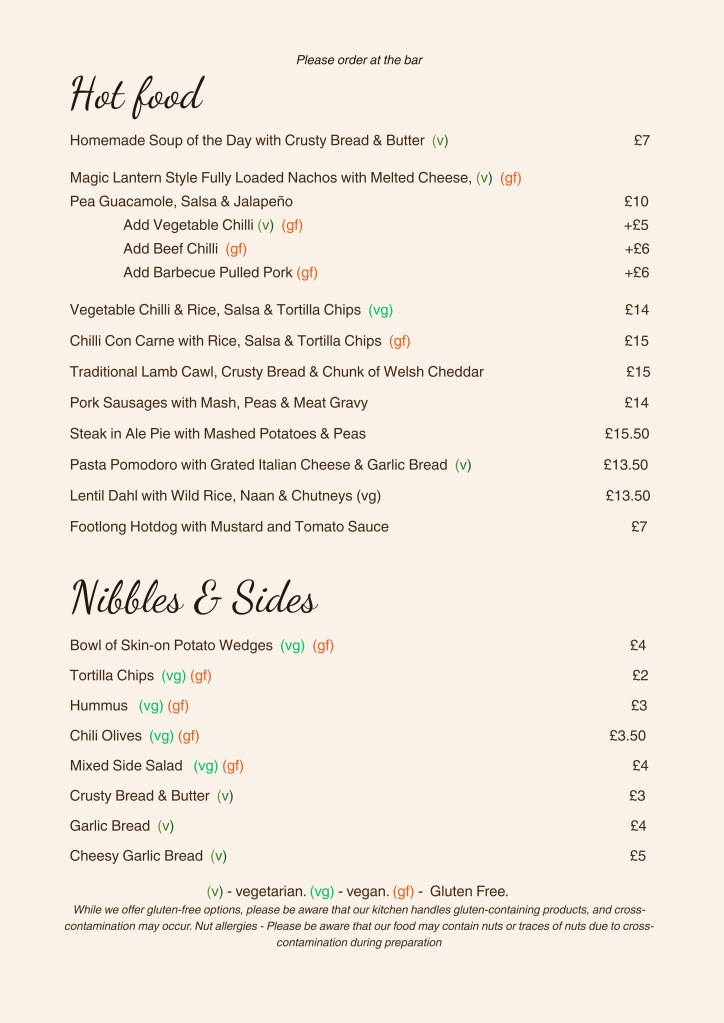 Please order at the bar

Hot food

Homemade Soup of the Day with Crusty Bread & Butter (v) £7

Magic Lantern Style Fully Loaded Nachos with Melted Cheese, (v) (gf)
Pea Guacamole, Salsa & Jalapeño £10
Add Vegetable Chilli (v) (gf) +£5
Add Beef Chilli (gf) +£6
Add Barbecue Pulled Pork (gf) +£6

Vegetable Chilli & Rice, Salsa & Tortilla Chips (vg) £14

Chilli Con Carne with Rice, Salsa & Tortilla Chips (gf) £15

Traditional Lamb Cawl, Crusty Bread & Chunk of Welsh Cheddar £15

Pork Sausages with Mash, Peas & Meat Gravy £14

Steak in Ale Pie with Mashed Potatoes & Peas £15.50

Pasta Pomodoro with Grated Italian Cheese & Garlic Bread (v) £13.50

Lentil Dahl with Wild Rice, Naan & Chutneys (vg) £13.50

Footlong Hotdog with Mustard and Tomato Sauce £7

Nibbles & Sides

Bowl of Skin-on Potato Wedges (vg) (gf) £4

Tortilla Chips (vg) (gf) £2

Hummus (vg) (gf) £3

Chili Olives (vg) (gf) £3.50

Mixed Side Salad (vg) (gf) £4

Crusty Bread & Butter (v) £3

Garlic Bread (v) £4

Cheesy Garlic Bread (v) £5

(v) - vegetarian. (vg) - vegan. (gf) - Gluten Free.
While we offer gluten-free options, please be aware that our kitchen handles gluten-containing products, and cross-contamination may occur. Nut allergies - Please be aware that our food may contain nuts or traces of nuts due to cross-contamination during preparation